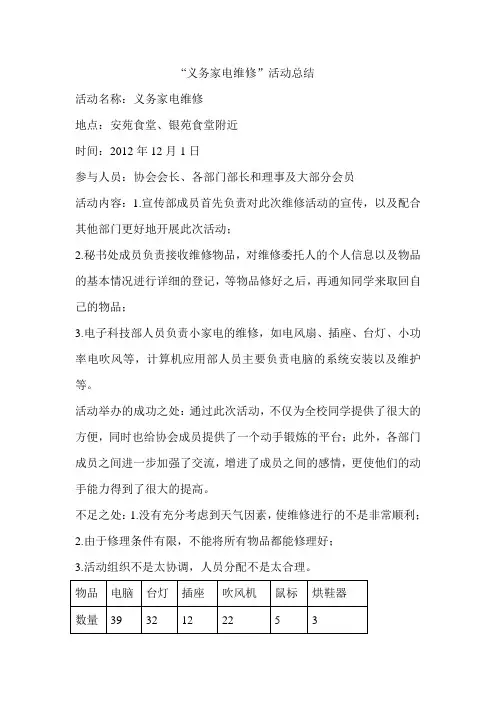 “义务家电维修”活动总结

活动名称：义务家电维修

地点：安苑食堂、银苑食堂附近

时间：2012 年 12 月 1 日

参与人员：协会会长、各部门部长和理事及大部分会员

活动内容：1.宣传部成员首先负责对此次维修活动的宣传，以及配合其他部门更好地开展此次活动；

2.秘书处成员负责接收维修物品，对维修委托人的个人信息以及物品的基本情况进行详细的登记，等物品修好之后，再通知同学来取回自己的物品；

3.电子科技部人员负责小家电的维修，如电风扇、插座、台灯、小功率电吹风等，计算机应用部人员主要负责电脑的系统安装以及维护等。

活动举办的成功之处：通过此次活动，不仅为全校同学提供了很大的方便，同时也给协会成员提供了一个动手锻炼的平台；此外，各部门成员之间进一步加强了交流，增进了成员之间的感情，更使他们的动手能力得到了很大的提高。

不足之处：1.没有充分考虑到天气因素，使维修进行的不是非常顺利；

2.由于修理条件有限，不能将所有物品都能修理好；

3.活动组织不是太协调，人员分配不是太合理。

| 物品 | 电脑 | 台灯 | 插座 | 吹风机 | 鼠标 | 烘鞋器 |
|---|---|---|---|---|---|---|
| 数量 | 39 | 32 | 12 | 22 | 5 | 3 |